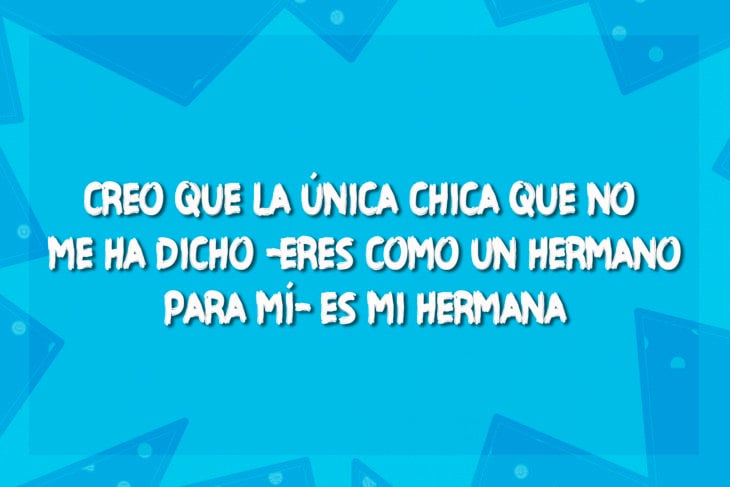 CREO QUE LA ÚNICA CHICA QUE NO ME HA DICHO -ERES COMO UN HERMANO PARA MÍ- ES MI HERMANA